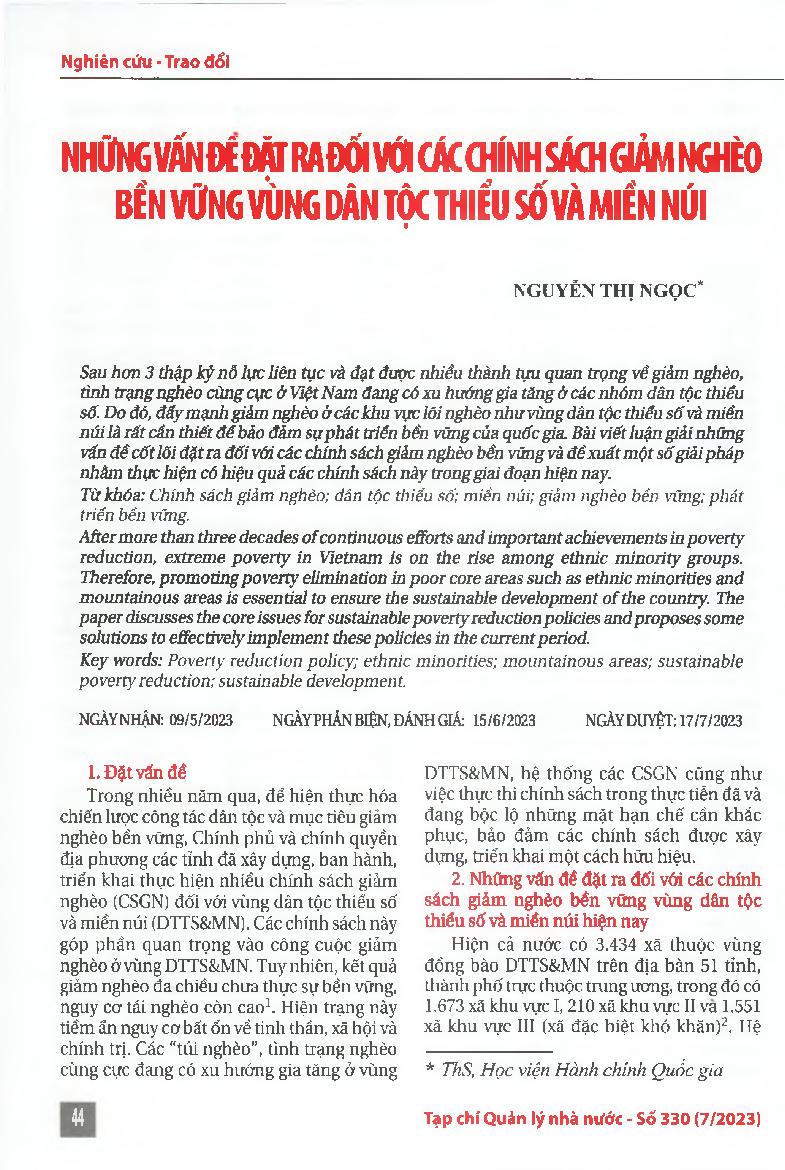 Nghiên cứu - Trao đổi

NHỮNG VẤN ĐỀ ĐẶT RA ĐỐI VỚI CÁC CHÍNH SÁCH GIẢM NGHÈO BỀN VỮNG VÙNG DÂN TỘC THIỂU SỐ VÀ MIỀN NÚI

NGUYỄN THỊ NGỌC*

Sau hơn 3 thập kỷ nỗ lực liên tục và đạt được nhiều thành tựu quan trọng về giảm nghèo, tình trạng nghèo cùng cực ở Việt Nam đang có xu hướng gia tăng ở các nhóm dân tộc thiểu số. Do đó, đẩy mạnh giảm nghèo ở các khu vực lõi nghèo như vùng dân tộc thiểu số và miền núi là rất cần thiết để bảo đảm sự phát triển bền vững của quốc gia. Bài viết luận giải những vấn đề cốt lõi đặt ra đối với các chính sách giảm nghèo bền vững và đề xuất một số giải pháp nhằm thực hiện có hiệu quả các chính sách này trong giai đoạn hiện nay.

Từ khóa: Chính sách giảm nghèo; dân tộc thiểu số; miền núi; giảm nghèo bền vững; phát triển bền vững.

After more than three decades of continuous efforts and important achievements in poverty reduction, extreme poverty in Vietnam is on the rise among ethnic minority groups. Therefore, promoting poverty elimination in poor core areas such as ethnic minorities and mountainous areas is essential to ensure the sustainable development of the country. The paper discusses the core issues for sustainable poverty reduction policies and proposes some solutions to effectively implement these policies in the current period.

Key words: Poverty reduction policy; ethnic minorities; mountainous areas; sustainable poverty reduction; sustainable development.

NGÀY NHẬN: 09/5/2023 NGÀY PHẢN BIỆN, ĐÁNH GIÁ: 15/6/2023 NGÀY DUYỆT: 17/7/2023

1. Đặt vấn đề

Trong nhiều năm qua, để hiện thực hóa chiến lược công tác dân tộc và mục tiêu giảm nghèo bền vững, Chính phủ và chính quyền địa phương các tỉnh đã xây dựng, ban hành, triển khai thực hiện nhiều chính sách giảm nghèo (CSGN) đối với vùng dân tộc thiểu số và miền núi (DTTS&MN). Các chính sách này góp phần quan trọng vào công cuộc giảm nghèo ở vùng DTTS&MN. Tuy nhiên, kết quả giảm nghèo đa chiều chưa thực sự bền vững, nguy cơ tái nghèo còn cao$^1$. Hiện trạng này tiềm ẩn nguy cơ bất ổn về tinh thần, xã hội và chính trị. Các "túi nghèo", tình trạng nghèo cùng cực đang có xu hướng gia tăng ở vùng DTTS&MN, hệ thống các CSGN cũng như việc thực thi chính sách trong thực tiễn đã và đang bộc lộ những mặt hạn chế cần khắc phục, bảo đảm các chính sách được xây dựng, triển khai một cách hữu hiệu.

2. Những vấn đề đặt ra đối với các chính sách giảm nghèo bền vững vùng dân tộc thiểu số và miền núi hiện nay

Hiện cả nước có 3.434 xã thuộc vùng đồng bào DTTS&MN trên địa bàn 51 tỉnh, thành phố trực thuộc trung ương, trong đó có 1.673 xã khu vực I, 210 xã khu vực II và 1.551 xã khu vực III (xã đặc biệt khó khăn)$^2$. Hệ

* ThS, Học viện Hành chính Quốc gia

44

Tạp chí Quản lý nhà nước - Số 330 (7/2023)